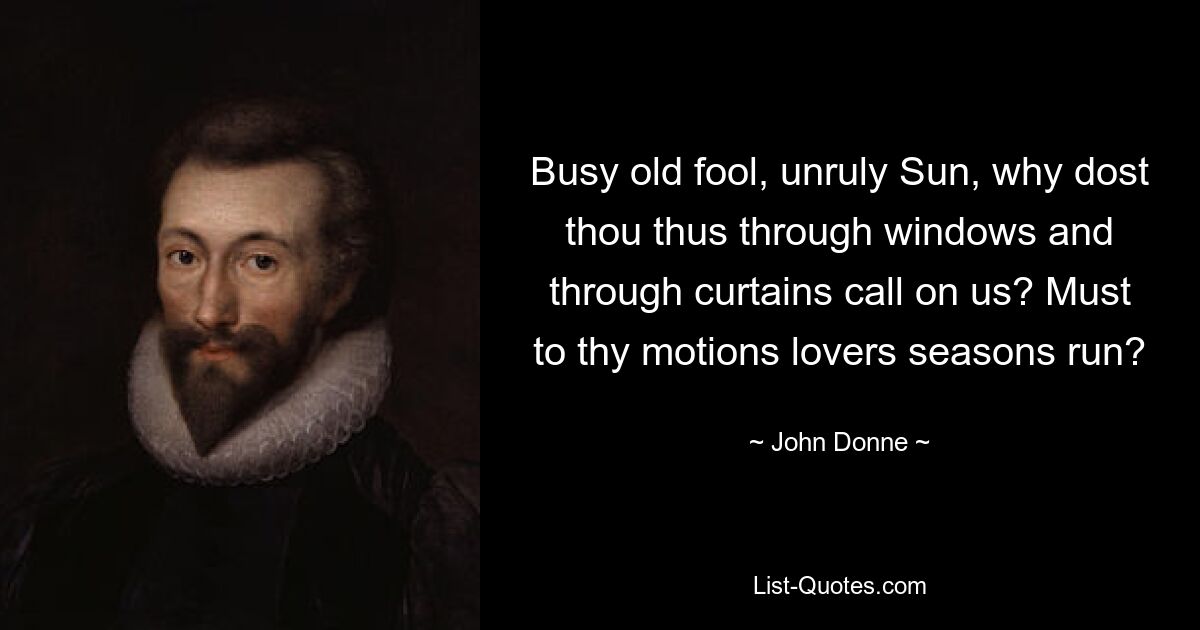 Busy old fool, unruly Sun, why dost thou thus through windows and through curtains call on us? Must to thy motions lovers seasons run?

~ John Donne ~

List-Quotes.com